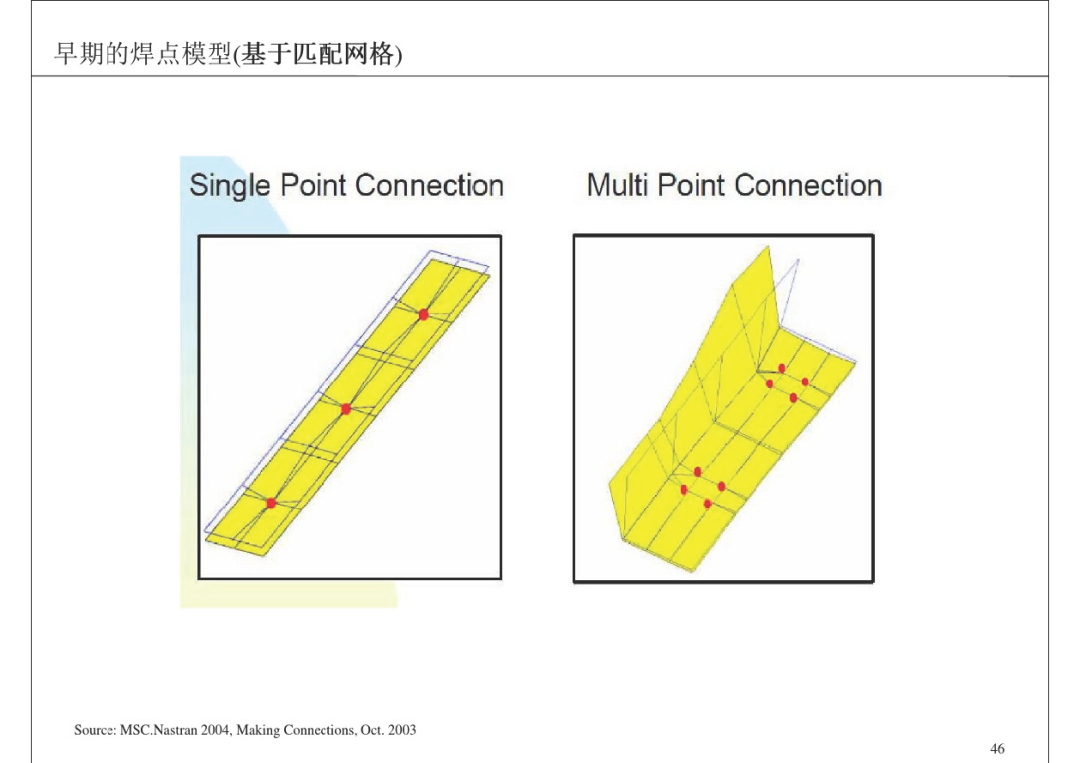 早期的焊点模型(基于匹配网格)

Single Point Connection

Multi Point Connection

Source: MSC.Nastran 2004, Making Connections, Oct. 2003

46